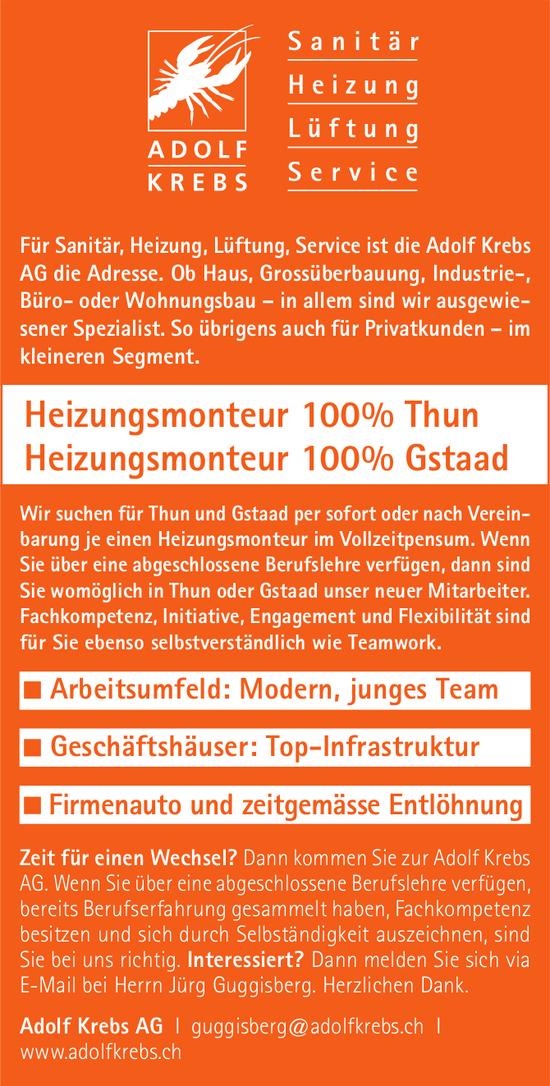 ADOLF KREBS

Sanitär
Heizung
Lüftung
Service

Für Sanitär, Heizung, Lüftung, Service ist die Adolf Krebs AG die Adresse. Ob Haus, Grossüberbauung, Industrie-, Büro- oder Wohnungsbau – in allem sind wir ausgewiesener Spezialist. So übrigens auch für Privatkunden – im kleineren Segment.

Heizungsmonteur 100% Thun
Heizungsmonteur 100% Gstaad

Wir suchen für Thun und Gstaad per sofort oder nach Vereinbarung je einen Heizungsmonteur im Vollzeitpensum. Wenn Sie über eine abgeschlossene Berufslehre verfügen, dann sind Sie womöglich in Thun oder Gstaad unser neuer Mitarbeiter. Fachkompetenz, Initiative, Engagement und Flexibilität sind für Sie ebenso selbstverständlich wie Teamwork.

■ Arbeitsumfeld: Modern, junges Team

■ Geschäftshäuser: Top-Infrastruktur

■ Firmenauto und zeitgemässe Entlöhnung

Zeit für einen Wechsel? Dann kommen Sie zur Adolf Krebs AG. Wenn Sie über eine abgeschlossene Berufslehre verfügen, bereits Berufserfahrung gesammelt haben, Fachkompetenz besitzen und sich durch Selbständigkeit auszeichnen, sind Sie bei uns richtig. Interessiert? Dann melden Sie sich via E-Mail bei Herrn Jürg Guggisberg. Herzlichen Dank.

Adolf Krebs AG | guggisberg@adolfkrebs.ch | www.adolfkrebs.ch